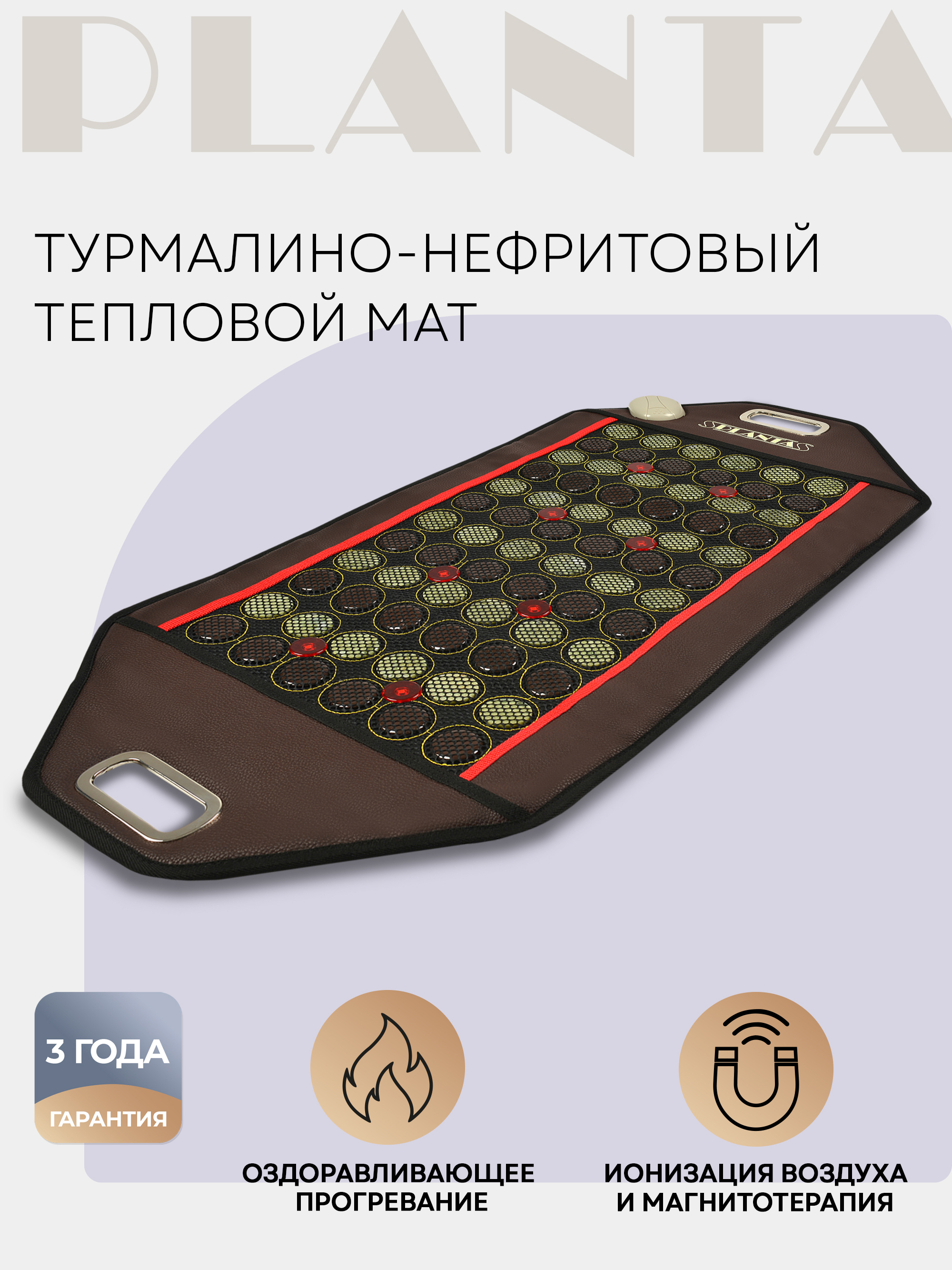 PLANTA

ТУРМАЛИНО-НЕФРИТОВЫЙ ТЕПЛОВОЙ МАТ

PLANTA

3 ГОДА
ГАРАНТИЯ

ОЗДОРАВЛИВАЮЩЕЕ ПРОГРЕВАНИЕ

ИОНИЗАЦИЯ ВОЗДУХА И МАГНИТОТЕРАПИЯ